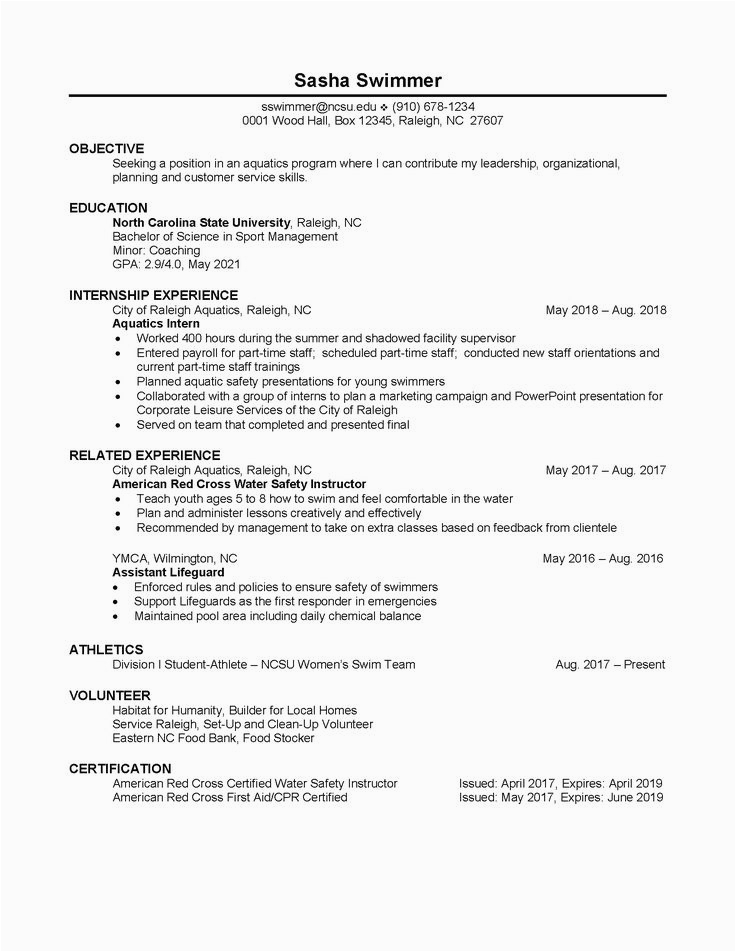 Sasha Swimmer

sswimmer@ncsu.edu ❖ (910) 678-1234
0001 Wood Hall, Box 12345, Raleigh, NC 27607

OBJECTIVE
Seeking a position in an aquatics program where I can contribute my leadership, organizational, planning and customer service skills.

EDUCATION
North Carolina State University, Raleigh, NC
Bachelor of Science in Sport Management
Minor: Coaching
GPA: 2.9/4.0, May 2021

INTERNSHIP EXPERIENCE
City of Raleigh Aquatics, Raleigh, NC May 2018 – Aug. 2018
Aquatics Intern
• Worked 400 hours during the summer and shadowed facility supervisor
• Entered payroll for part-time staff; scheduled part-time staff; conducted new staff orientations and current part-time staff trainings
• Planned aquatic safety presentations for young swimmers
• Collaborated with a group of interns to plan a marketing campaign and PowerPoint presentation for Corporate Leisure Services of the City of Raleigh
• Served on team that completed and presented final

RELATED EXPERIENCE
City of Raleigh Aquatics, Raleigh, NC May 2017 – Aug. 2017
American Red Cross Water Safety Instructor
• Teach youth ages 5 to 8 how to swim and feel comfortable in the water
• Plan and administer lessons creatively and effectively
• Recommended by management to take on extra classes based on feedback from clientele

YMCA, Wilmington, NC May 2016 – Aug. 2016
Assistant Lifeguard
• Enforced rules and policies to ensure safety of swimmers
• Support Lifeguards as the first responder in emergencies
• Maintained pool area including daily chemical balance

ATHLETICS
Division I Student-Athlete – NCSU Women's Swim Team Aug. 2017 – Present

VOLUNTEER
Habitat for Humanity, Builder for Local Homes
Service Raleigh, Set-Up and Clean-Up Volunteer
Eastern NC Food Bank, Food Stocker

CERTIFICATION
American Red Cross Certified Water Safety Instructor Issued: April 2017, Expires: April 2019
American Red Cross First Aid/CPR Certified Issued: May 2017, Expires: June 2019